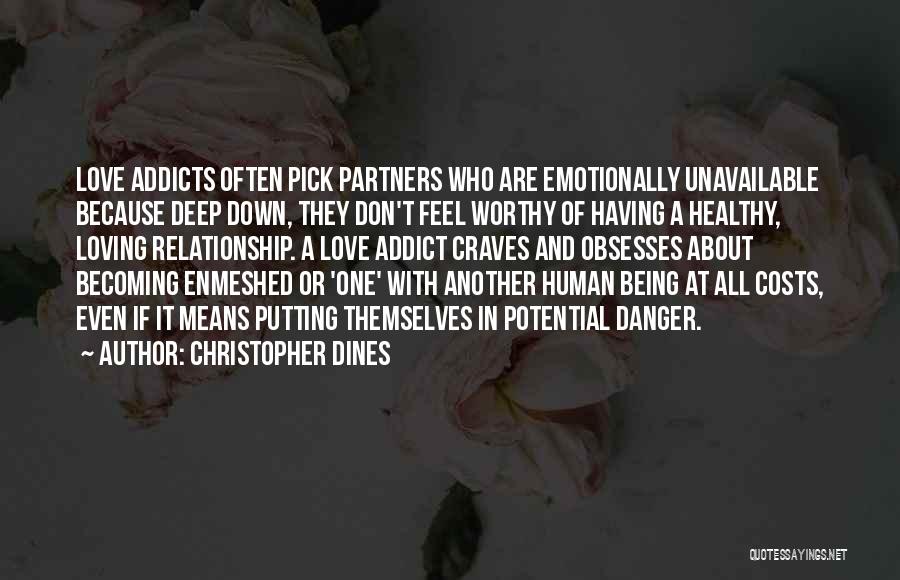 LOVE ADDICTS OFTEN PICK PARTNERS WHO ARE EMOTIONALLY UNAVAILABLE BECAUSE DEEP DOWN, THEY DON'T FEEL WORTHY OF HAVING A HEALTHY, LOVING RELATIONSHIP. A LOVE ADDICT CRAVES AND OBSESSES ABOUT BECOMING ENMESHED OR 'ONE' WITH ANOTHER HUMAN BEING AT ALL COSTS, EVEN IF IT MEANS PUTTING THEMSELVES IN POTENTIAL DANGER.

~ AUTHOR: CHRISTOPHER DINES

QUOTESSAYINGS.NET